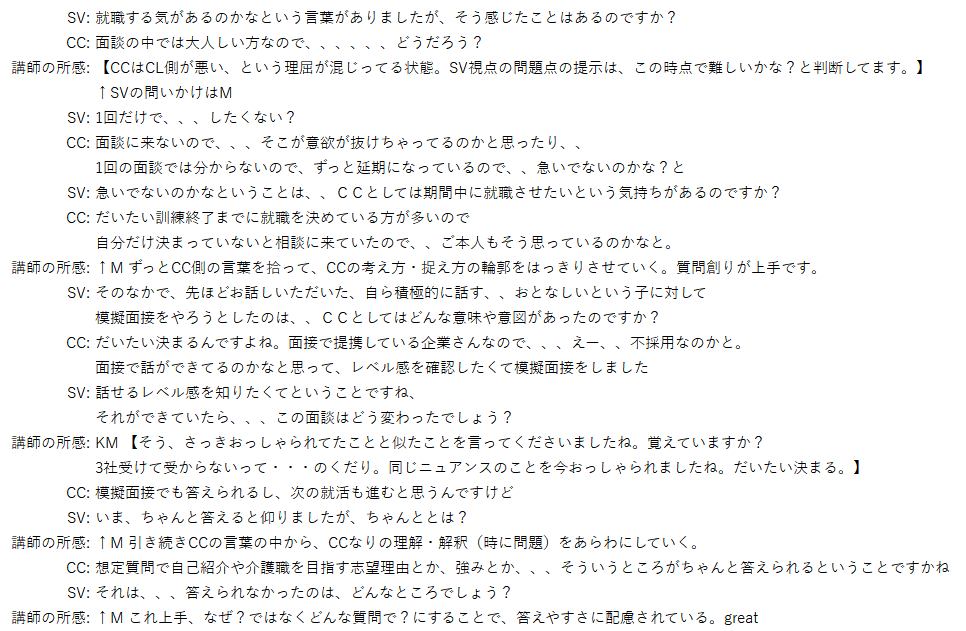 SV: 就職する気があるのかなという言葉がありましたが、そう感じたことはあるのですか？
CC: 面談の中では大人しい方なので、、、、、、どうだろう？
講師の所感: 【CCはCL側が悪い、という理屈が混じってる状態。SV視点の問題点の提示は、この時点で難しいかな？と判断してます。】
↑SVの問いかけはM
SV: 1回だけで、、、したくない？
CC: 面談に来ないので、、、そこが意欲が抜けちゃってるのかと思ったり、、
1回の面談では分からないので、ずっと延期になっているので、、急いでないのかな？と
SV: 急いでないのかなということは、、ＣＣとしては期間中に就職させたいという気持ちがあるのですか？
CC: だいたい訓練終了までに就職を決めている方が多いので
自分だけ決まっていないと相談に来ていたので、、ご本人もそう思っているのかなと。
講師の所感: ↑M ずっとCC側の言葉を拾って、CCの考え方・捉え方の輪郭をはっきりさせていく。質問創りが上手です。
SV: そのなかで、先ほどお話しいただいた、自ら積極的に話す、、おとなしいという子に対して
模擬面接をやろうとしたのは、、ＣＣとしてはどんな意味や意図があったのですか？
CC: だいたい決まるんですよね。面接で提携している企業さんなので、、、えー、、不採用なのかと。
面接で話ができてるのかなと思って、レベル感を確認したくて模擬面接をしました
SV: 話せるレベル感を知りたくてということですね、
それができていたら、、、この面談はどう変わったでしょう？
講師の所感: KM 【そう、さっきおっしゃられてたことと似たことを言ってくださいましたね。覚えていますか？
3社受けて受からないって・・・のくだり。同じニュアンスのことを今おっしゃられましたね。だいたい決まる。】
CC: 模擬面接でも答えられるし、次の就活も進むと思うんですけど
SV: いま、ちゃんと答えると仰りましたが、ちゃんととは？
講師の所感: ↑M 引き続きCCの言葉の中から、CCなりの理解・解釈（時に問題）をあらわにしていく。
CC: 想定質問で自己紹介や介護職を目指す志望理由とか、強みとか、、、そういうところがちゃんと答えられるということですかね
SV: それは、、、答えられなかったのは、どんなところでしょう？
講師の所感: ↑M これ上手、なぜ？ではなくどんな質問で？にすることで、答えやすさに配慮されている。great